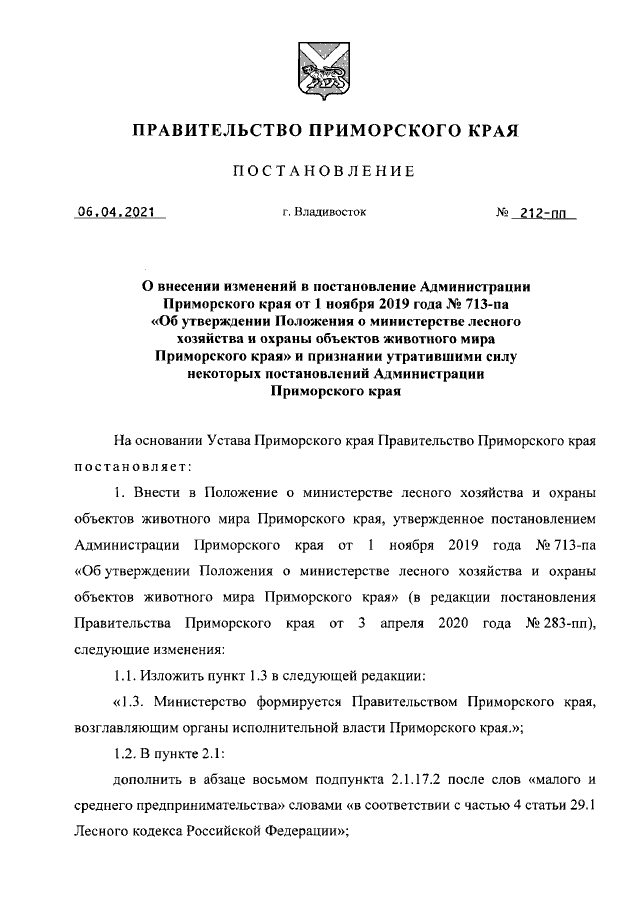 ПРАВИТЕЛЬСТВО ПРИМОРСКОГО КРАЯ

ПОСТАНОВЛЕНИЕ

06.04.2021 г. Владивосток № 212-пп

О внесении изменений в постановление Администрации Приморского края от 1 ноября 2019 года № 713-па «Об утверждении Положения о министерстве лесного хозяйства и охраны объектов животного мира Приморского края» и признании утратившими силу некоторых постановлений Администрации Приморского края

На основании Устава Приморского края Правительство Приморского края постановляет:

1. Внести в Положение о министерстве лесного хозяйства и охраны объектов животного мира Приморского края, утвержденное постановлением Администрации Приморского края от 1 ноября 2019 года № 713-па «Об утверждении Положения о министерстве лесного хозяйства и охраны объектов животного мира Приморского края» (в редакции постановления Правительства Приморского края от 3 апреля 2020 года № 283-пп), следующие изменения:

1.1. Изложить пункт 1.3 в следующей редакции:

«1.3. Министерство формируется Правительством Приморского края, возглавляющим органы исполнительной власти Приморского края.»;

1.2. В пункте 2.1:

дополнить в абзаце восьмом подпункта 2.1.17.2 после слов «малого и среднего предпринимательства» словами «в соответствии с частью 4 статьи 29.1 Лесного кодекса Российской Федерации»;